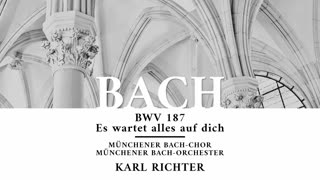 BACH

BWV 187
Es wartet alles auf dich

MÜNCHENER BACH-CHOR
MÜNCHENER BACH-ORCHESTER

KARL RICHTER